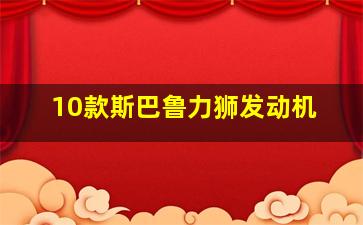 10款斯巴鲁力狮发动机